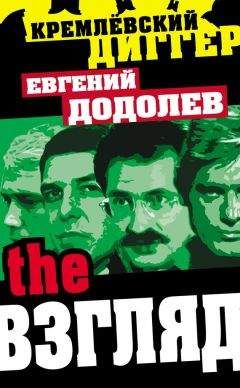 КРЕМЛЁВСКИЙ ДИГГЕР

ЕВГЕНИЙ ДОДОЛЕВ

the ВЗГЛЯД